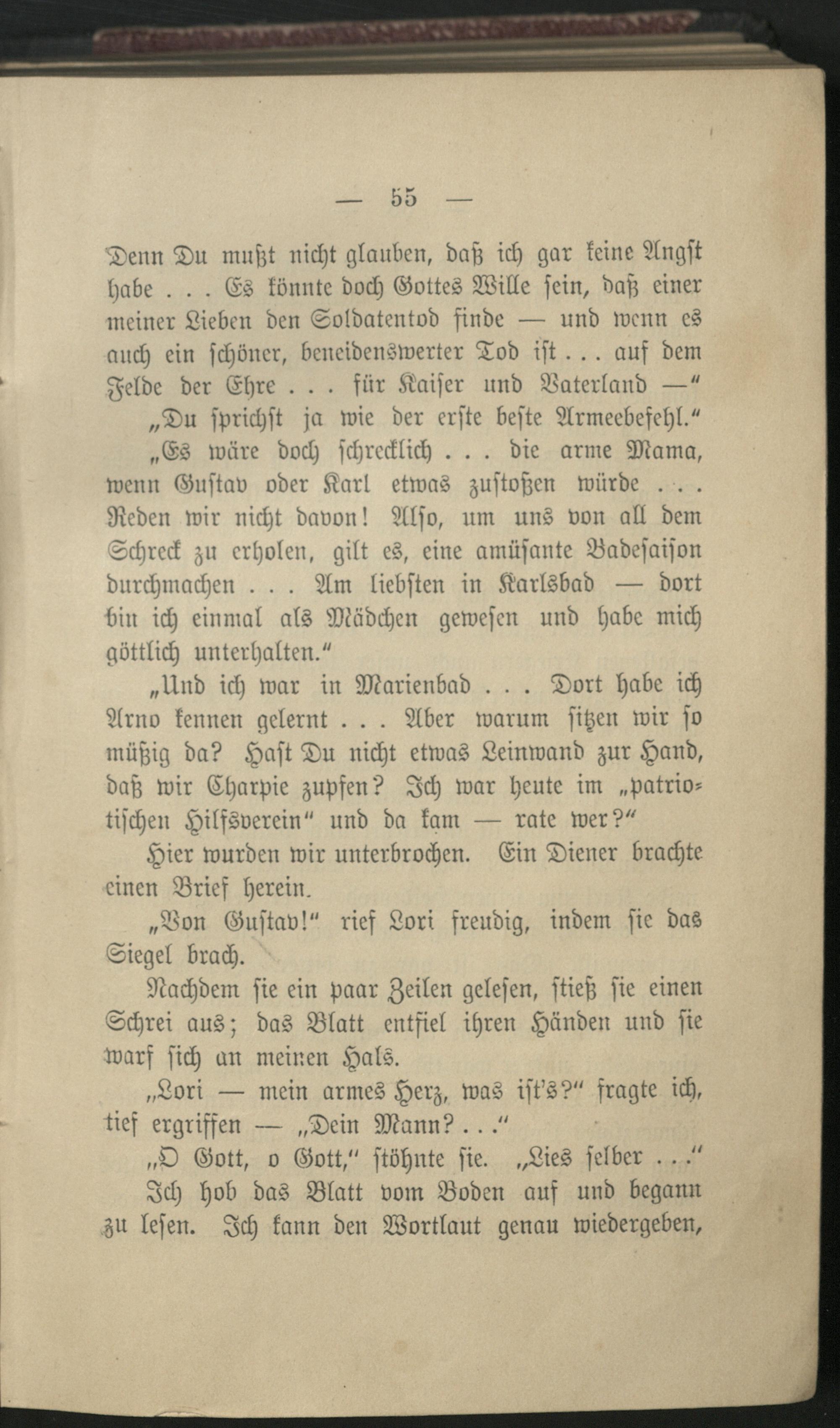 — 55 —

Denn Du mußt nicht glauben, daß ich gar keine Angst habe . . . Es könnte doch Gottes Wille sein, daß einer meiner Lieben den Soldatentod finde — und wenn es auch ein schöner, beneidenswerter Tod ist . . . auf dem Felde der Ehre . . . für Kaiser und Vaterland —"

„Du sprichst ja wie der erste beste Armeebefehl."

„Es wäre doch schrecklich . . . die arme Mama, wenn Gustav oder Karl etwas zustoßen würde . . . Reden wir nicht davon! Also, um uns von all dem Schreck zu erholen, gilt es, eine amüsante Badesaison durchmachen . . . Am liebsten in Karlsbad — dort bin ich einmal als Mädchen gewesen und habe mich göttlich unterhalten."

„Und ich war in Marienbad . . . Dort habe ich Arno kennen gelernt . . . Aber warum sitzen wir so müßig da? Hast Du nicht etwas Leinwand zur Hand, daß wir Charpie zupfen? Ich war heute im „patriotischen Hilfsverein" und da kam — rate wer?"

Hier wurden wir unterbrochen. Ein Diener brachte einen Brief herein.

„Von Gustav!" rief Lori freudig, indem sie das Siegel brach.

Nachdem sie ein paar Zeilen gelesen, stieß sie einen Schrei aus; das Blatt entfiel ihren Händen und sie warf sich an meinen Hals.

„Lori — mein armes Herz, was ist's?" fragte ich, tief ergriffen — „Dein Mann? . . ."

„O Gott, o Gott," stöhnte sie. „Lies selber . . ."

Ich hob das Blatt vom Boden auf und begann zu lesen. Ich kann den Wortlaut genau wiedergeben,